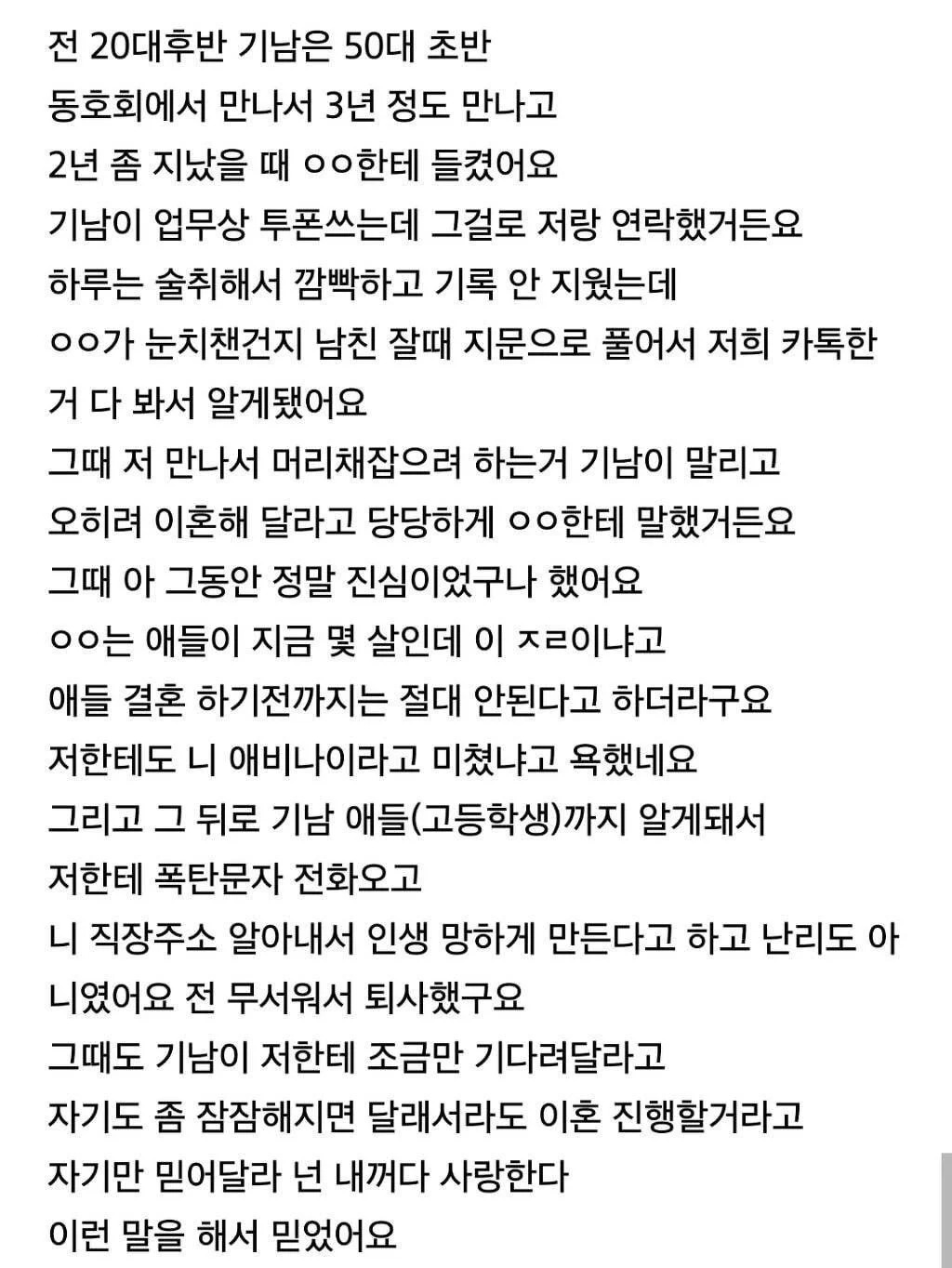 전 20대후반 기남은 50대 초반
동호회에서 만나서 3년 정도 만나고
2년 좀 지났을 때 ㅇㅇ한테 들켰어요
기남이 업무상 투폰쓰는데 그걸로 저랑 연락했거든요
하루는 술취해서 깜빡하고 기록 안 지웠는데
ㅇㅇ가 눈치챈건지 남친 잘때 지문으로 풀어서 저희 카톡한거 다 봐서 알게됐어요
그때 저 만나서 머리채잡으려 하는거 기남이 말리고
오히려 이혼해 달라고 당당하게 ㅇㅇ한테 말했거든요
그때 아 그동안 정말 진심이었구나 했어요
ㅇㅇ는 애들이 지금 몇 살인데 이 ㅈㄹ이냐고
애들 결혼 하기전까지는 절대 안된다고 하더라구요
저한테도 니 애비나이라고 미쳤냐고 욕했네요
그리고 그 뒤로 기남 애들(고등학생)까지 알게돼서
저한테 폭탄문자 전화오고
니 직장주소 알아내서 인생 망하게 만든다고 하고 난리도 아니였어요 전 무서워서 퇴사했구요
그때도 기남이 저한테 조금만 기다려달라고
자기도 좀 잠잠해지면 달래서라도 이혼 진행할거라고
자기만 믿어달라 넌 내꺼다 사랑한다
이런 말을 해서 믿었어요